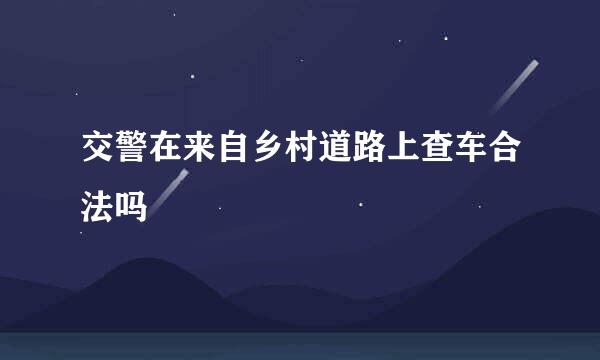 交警在来自乡村道路上查车合法吗